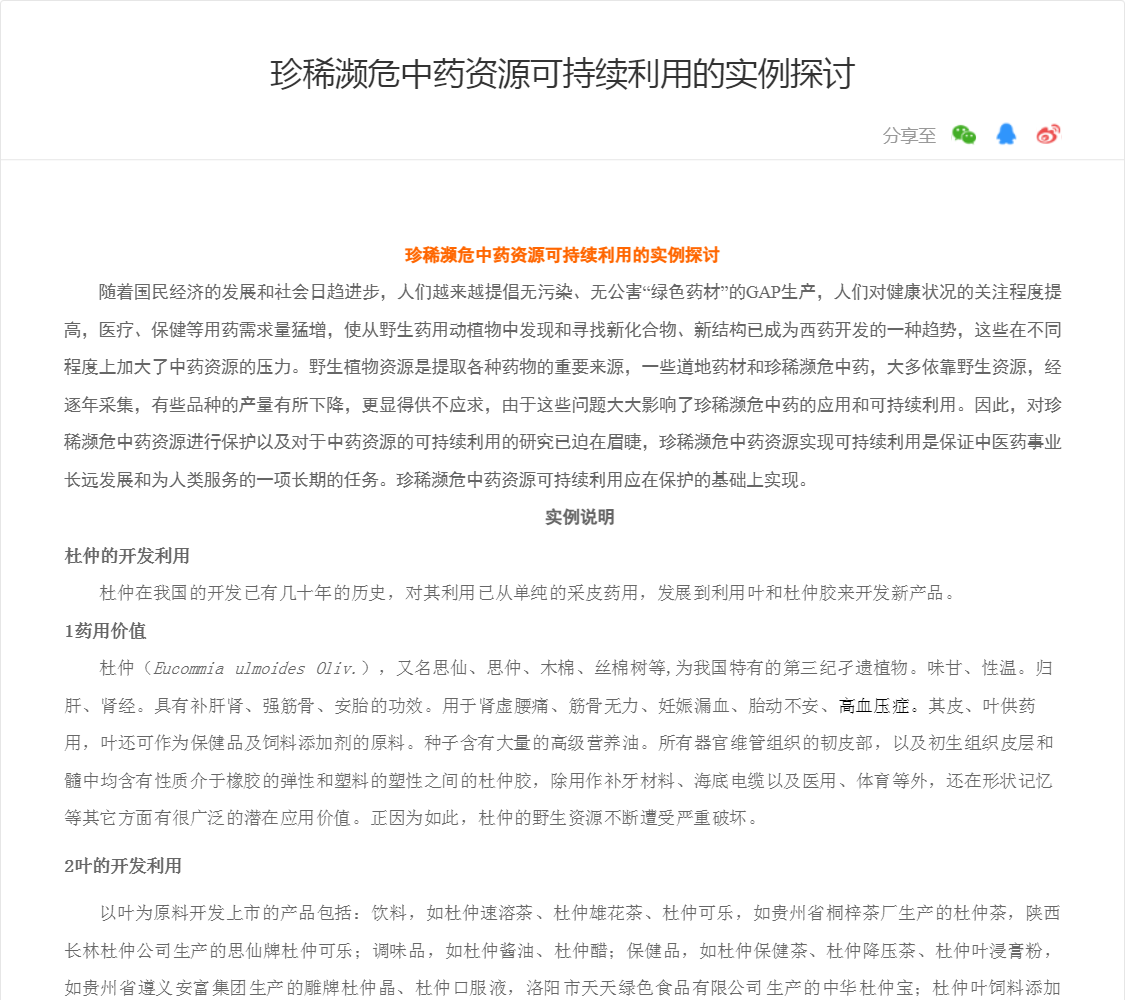 珍稀濒危中药资源可持续利用的实例探讨

分享至

珍稀濒危中药资源可持续利用的实例探讨

随着国民经济的发展和社会日趋进步，人们越来越提倡无污染、无公害“绿色药材”的GAP生产，人们对健康状况的关注程度提高，医疗、保健等用药需求量猛增，使从野生药用动植物中发现和寻找新化合物、新结构已成为西药开发的一种趋势，这些在不同程度上加大了中药资源的压力。野生植物资源是提取各种药物的重要来源，一些道地药材和珍稀濒危中药，大多依靠野生资源，经逐年采集，有些品种的产量有所下降，更显得供不应求，由于这些问题大大影响了珍稀濒危中药的应用和可持续利用。因此，对珍稀濒危中药资源进行保护以及对于中药资源的可持续利用的研究已迫在眉睫，珍稀濒危中药资源实现可持续利用是保证中医药事业长远发展和为人类服务的一项长期的任务。珍稀濒危中药资源可持续利用应在保护的基础上实现。

实例说明

杜仲的开发利用

杜仲在我国的开发已有几十年的历史，对其利用已从单纯的采皮药用，发展到利用叶和杜仲胶来开发新产品。

1药用价值

杜仲（Eucommia ulmoides Oliv.），又名思仙、思仲、木棉、丝棉树等,为我国特有的第三纪孑遗植物。味甘、性温。归肝、肾经。具有补肝肾、强筋骨、安胎的功效。用于肾虚腰痛、筋骨无力、妊娠漏血、胎动不安、高血压症。其皮、叶供药用，叶还可作为保健品及饲料添加剂的原料。种子含有大量的高级营养油。所有器官维管组织的韧皮部，以及初生组织皮层和髓中均含有性质介于橡胶的弹性和塑料的塑性之间的杜仲胶，除用作补牙材料、海底电缆以及医用、体育等外，还在形状记忆等其它方面有很广泛的潜在应用价值。正因为如此，杜仲的野生资源不断遭受严重破坏。

2叶的开发利用

以叶为原料开发上市的产品包括：饮料，如杜仲速溶茶、杜仲雄花茶、杜仲可乐，如贵州省桐梓茶厂生产的杜仲茶，陕西长林杜仲公司生产的思仙牌杜仲可乐；调味品，如杜仲酱油、杜仲醋；保健品，如杜仲保健茶、杜仲降压茶、杜仲叶浸膏粉，如贵州省遵义安富集团生产的雕牌杜仲晶、杜仲口服液，洛阳市天天绿色食品有限公司生产的中华杜仲宝；杜仲叶饲料添加